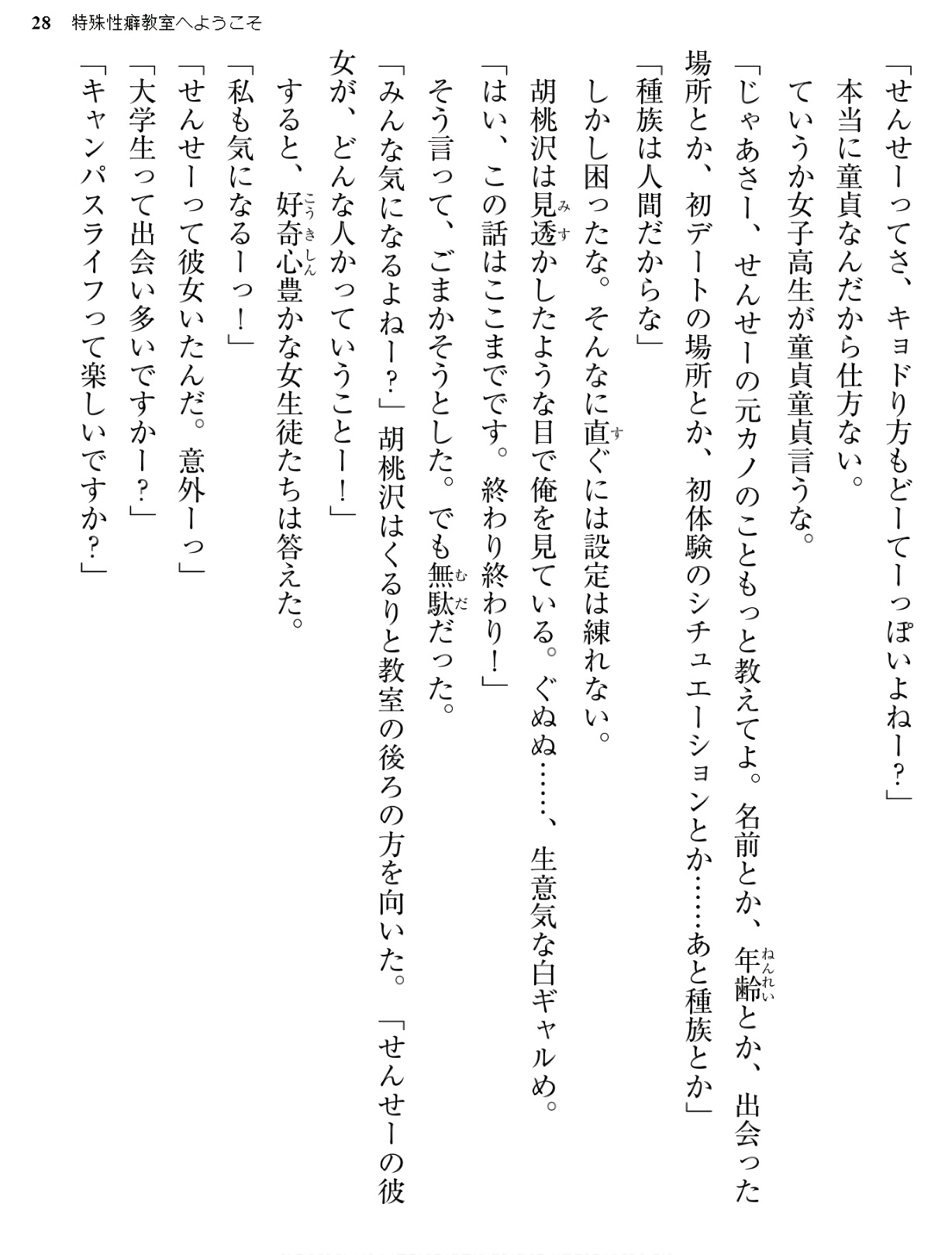 28 特殊性癖教室へようこそ

「せんせーってさ、キョドり方もどーてーっぽいよねー?」

本当に童貞なんだから仕方ない。

ていうか女子高生が童貞童貞言うな。

「じゃあさー、せんせーの元カノのこともっと教えてよ。名前とか、年齢とか、出会った場所とか、初デートの場所とか、初体験のシチュエーションとか……あと種族とか」

「種族は人間だからな」

しかし困ったな。そんなに直ぐには設定は練れない。

胡桃沢は見透かしたような目で俺を見ている。ぐぬぬ……、生意気な白ギャルめ。

「はい、この話はここまでです。終わり終わり!」

そう言って、ごまかそうとした。でも無駄だった。

「みんな気になるよねー?」胡桃沢はくるりと教室の後ろの方を向いた。「せんせーの彼女が、どんな人かっていうことー!」

すると、好奇心豊かな女生徒たちは答えた。

「私も気になるーっ!」

「せんせーって彼女いたんだ。意外ーっ」

「大学生って出会い多いですかー?」

「キャンパスライフって楽しいですか?」